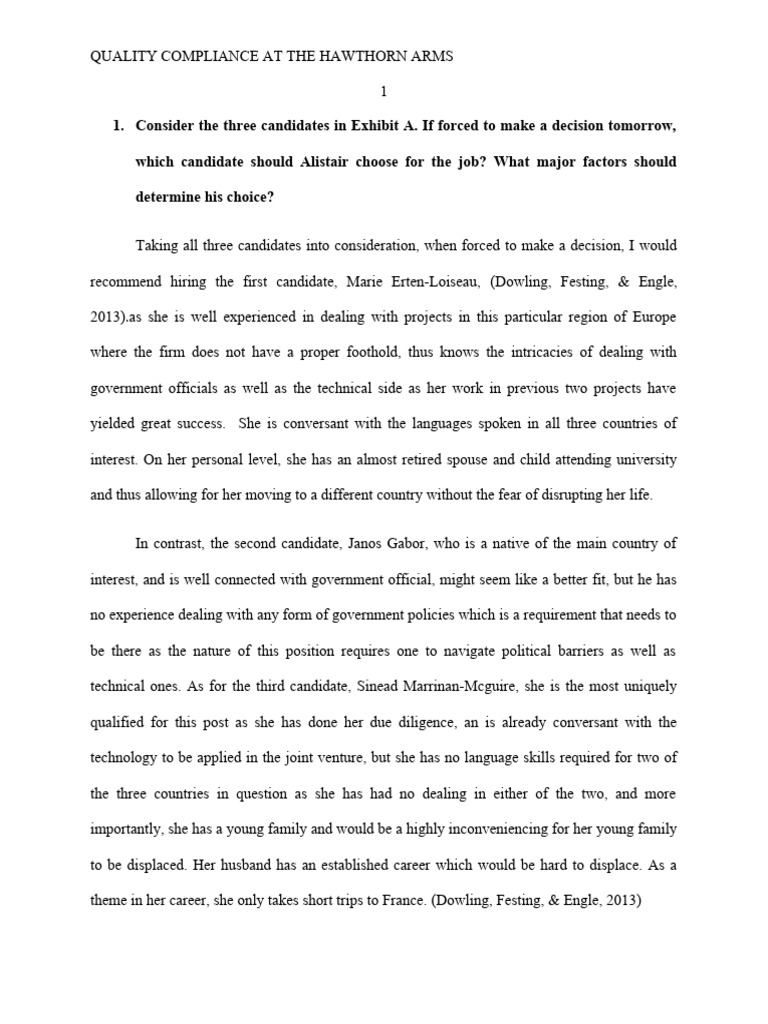 QUALITY COMPLIANCE AT THE HAWTHORN ARMS

1

1. Consider the three candidates in Exhibit A. If forced to make a decision tomorrow, which candidate should Alistair choose for the job? What major factors should determine his choice?

Taking all three candidates into consideration, when forced to make a decision, I would recommend hiring the first candidate, Marie Erten-Loiseau, (Dowling, Festing, & Engle, 2013).as she is well experienced in dealing with projects in this particular region of Europe where the firm does not have a proper foothold, thus knows the intricacies of dealing with government officials as well as the technical side as her work in previous two projects have yielded great success. She is conversant with the languages spoken in all three countries of interest. On her personal level, she has an almost retired spouse and child attending university and thus allowing for her moving to a different country without the fear of disrupting her life.

In contrast, the second candidate, Janos Gabor, who is a native of the main country of interest, and is well connected with government official, might seem like a better fit, but he has no experience dealing with any form of government policies which is a requirement that needs to be there as the nature of this position requires one to navigate political barriers as well as technical ones. As for the third candidate, Sinead Marrinan-Mcguire, she is the most uniquely qualified for this post as she has done her due diligence, an is already conversant with the technology to be applied in the joint venture, but she has no language skills required for two of the three countries in question as she has had no dealing in either of the two, and more importantly, she has a young family and would be a highly inconveniencing for her young family to be displaced. Her husband has an established career which would be hard to displace. As a theme in her career, she only takes short trips to France. (Dowling, Festing, & Engle, 2013)